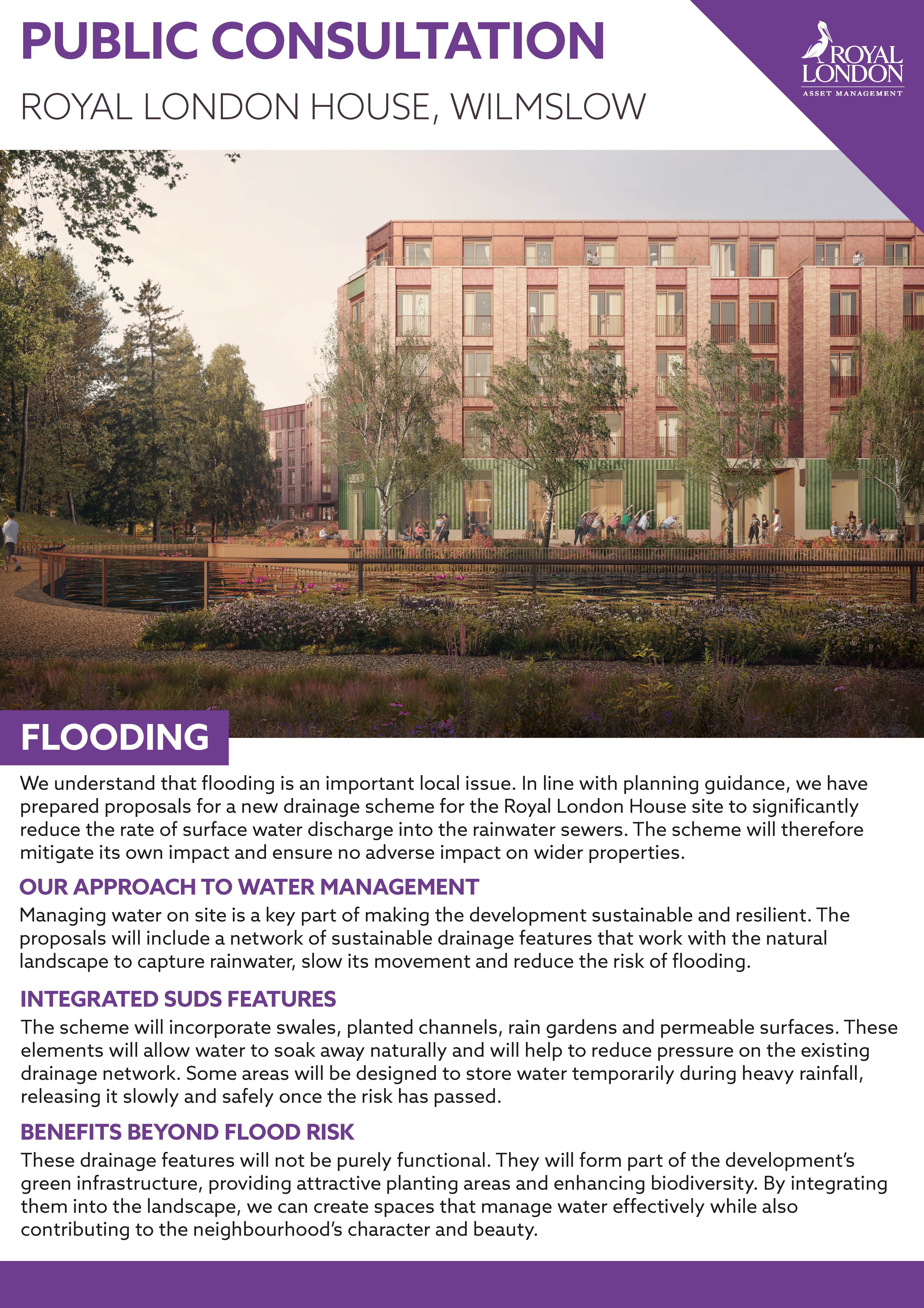 PUBLIC CONSULTATION

ROYAL LONDON HOUSE, WILMSLOW

ROYAL LONDON
ASSET MANAGEMENT

FLOODING

We understand that flooding is an important local issue. In line with planning guidance, we have prepared proposals for a new drainage scheme for the Royal London House site to significantly reduce the rate of surface water discharge into the rainwater sewers. The scheme will therefore mitigate its own impact and ensure no adverse impact on wider properties.

OUR APPROACH TO WATER MANAGEMENT

Managing water on site is a key part of making the development sustainable and resilient. The proposals will include a network of sustainable drainage features that work with the natural landscape to capture rainwater, slow its movement and reduce the risk of flooding.

INTEGRATED SUDS FEATURES

The scheme will incorporate swales, planted channels, rain gardens and permeable surfaces. These elements will allow water to soak away naturally and will help to reduce pressure on the existing drainage network. Some areas will be designed to store water temporarily during heavy rainfall, releasing it slowly and safely once the risk has passed.

BENEFITS BEYOND FLOOD RISK

These drainage features will not be purely functional. They will form part of the development's green infrastructure, providing attractive planting areas and enhancing biodiversity. By integrating them into the landscape, we can create spaces that manage water effectively while also contributing to the neighbourhood's character and beauty.